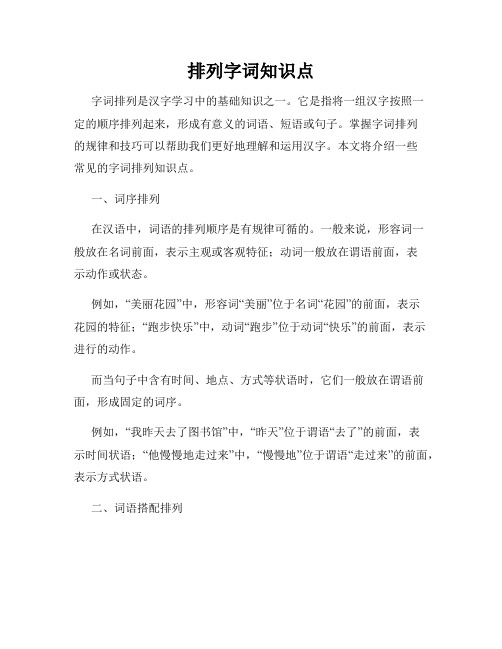 排列字词知识点

字词排列是汉字学习中的基础知识之一。它是指将一组汉字按照一定的顺序排列起来，形成有意义的词语、短语或句子。掌握字词排列的规律和技巧可以帮助我们更好地理解和运用汉字。本文将介绍一些常见的字词排列知识点。

一、词序排列

在汉语中，词语的排列顺序是有规律可循的。一般来说，形容词一般放在名词前面，表示主观或客观特征；动词一般放在谓语前面，表示动作或状态。

例如，“美丽花园”中，形容词“美丽”位于名词“花园”的前面，表示花园的特征；“跑步快乐”中，动词“跑步”位于动词“快乐”的前面，表示进行的动作。

而当句子中含有时间、地点、方式等状语时，它们一般放在谓语前面，形成固定的词序。

例如，“我昨天去了图书馆”中，“昨天”位于谓语“去了”的前面，表示时间状语；“他慢慢地走过来”中，“慢慢地”位于谓语“走过来”的前面，表示方式状语。

二、词语搭配排列